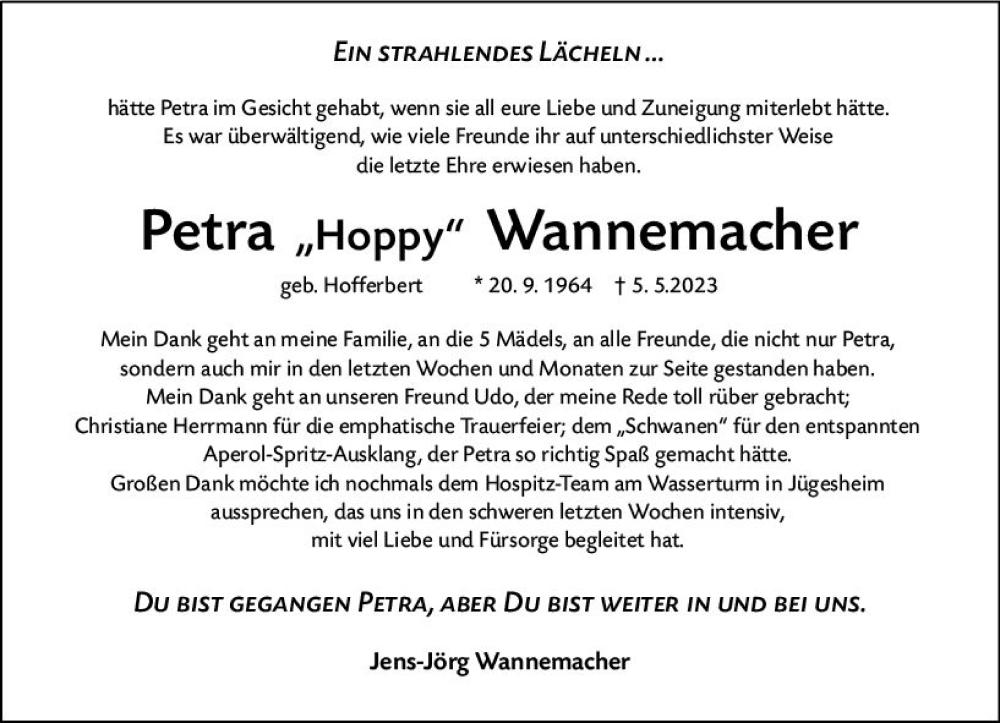 EIN STRAHLENDES LÄCHELN ...

hätte Petra im Gesicht gehabt, wenn sie all eure Liebe und Zuneigung miterlebt hätte. Es war überwältigend, wie viele Freunde ihr auf unterschiedlichster Weise die letzte Ehre erwiesen haben.

Petra „Hoppy“ Wannemacher

geb. Hofferbert * 20. 9. 1964 † 5. 5.2023

Mein Dank geht an meine Familie, an die 5 Mädels, an alle Freunde, die nicht nur Petra, sondern auch mir in den letzten Wochen und Monaten zur Seite gestanden haben. Mein Dank geht an unseren Freund Udo, der meine Rede toll rüber gebracht; Christiane Herrmann für die emphatische Trauerfeier; dem „Schwanen“ für den entspannten Aperol-Spritz-Ausklang, der Petra so richtig Spaß gemacht hätte. Großen Dank möchte ich nochmals dem Hospitz-Team am Wasserturm in Jügesheim aussprechen, das uns in den schweren letzten Wochen intensiv, mit viel Liebe und Fürsorge begleitet hat.

DU BIST GEGANGEN PETRA, ABER DU BIST WEITER IN UND BEI UNS.

Jens-Jörg Wannemacher